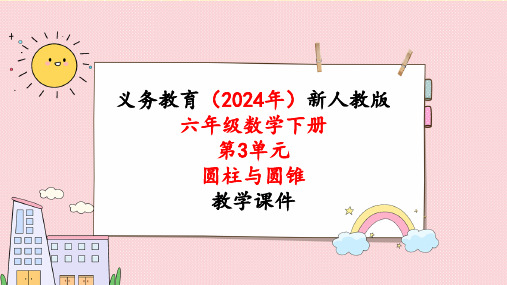 义务教育（2024年）新人教版
六年级数学下册
第3单元
圆柱与圆锥
教学课件